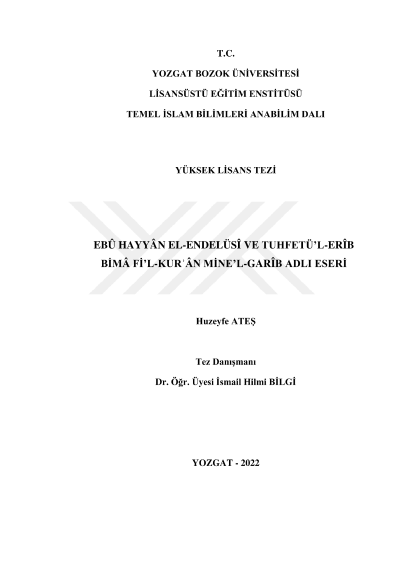 T.C.
YOZGAT BOZOK ÜNİVERSİTESİ
LİSANSÜSTÜ EĞİTİM ENSTİTÜSÜ
TEMEL İSLAM BİLİMLERİ ANABİLİM DALI

YÜKSEK LİSANS TEZİ

EBÛ HAYYÂN EL-ENDELÜSÎ VE TUHFETÜ'L-ERÎB BİMÂ Fİ'L-KUR'ÂN MİNE'L-GARÎB ADLI ESERİ

Huzeyfe ATEŞ

Tez Danışmanı
Dr. Öğr. Üyesi İsmail Hilmi BİLGİ

YOZGAT - 2022